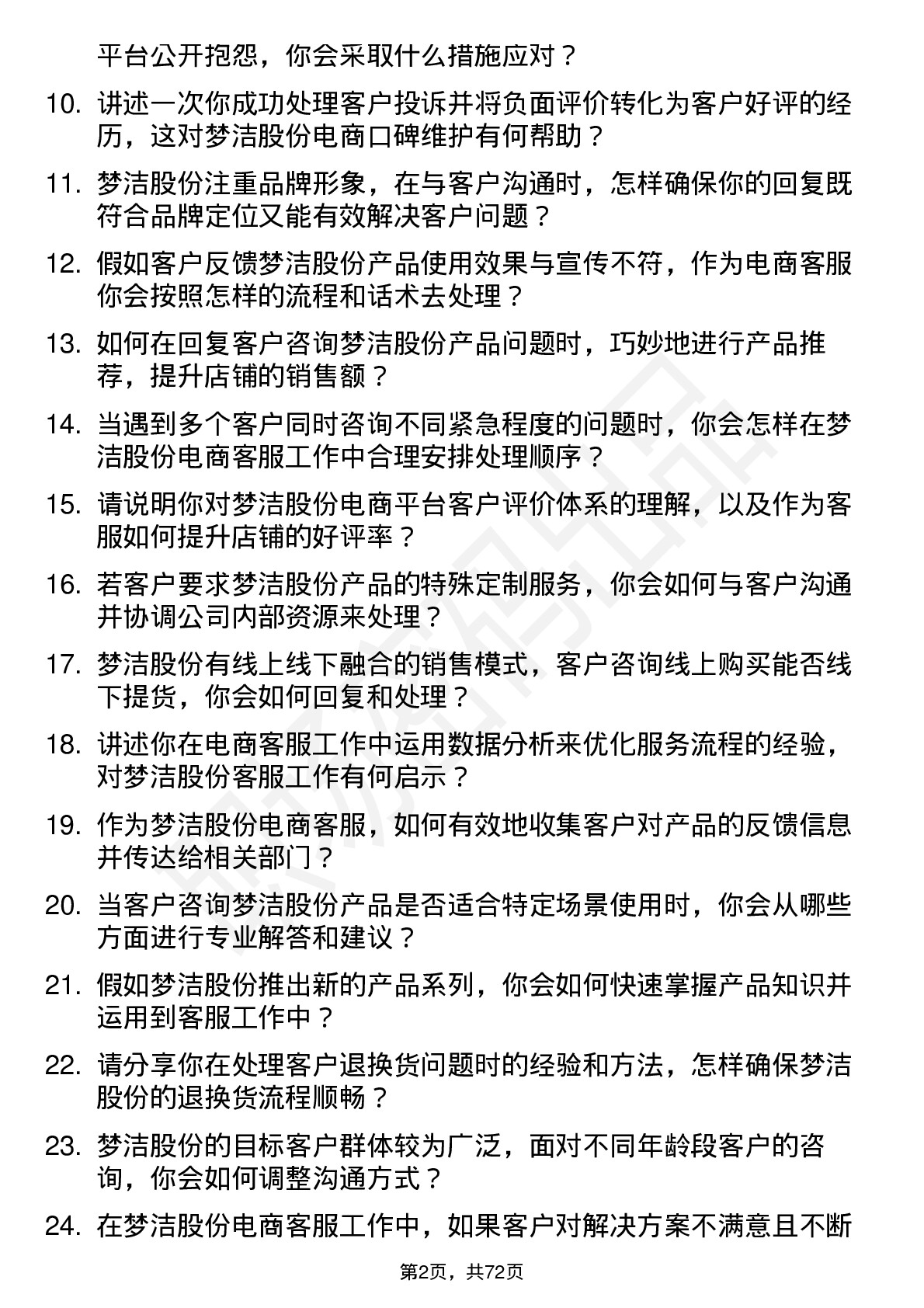 平台公开抱怨，你会采取什么措施应对？

10. 讲述一次你成功处理客户投诉并将负面评价转化为客户好评的经历，这对梦洁股份电商口碑维护有何帮助？

11. 梦洁股份注重品牌形象，在与客户沟通时，怎样确保你的回复既符合品牌定位又能有效解决客户问题？

12. 假如客户反馈梦洁股份产品使用效果与宣传不符，作为电商客服你会按照怎样的流程和话术去处理？

13. 如何在回复客户咨询梦洁股份产品问题时，巧妙地进行产品推荐，提升店铺的销售额？

14. 当遇到多个客户同时咨询不同紧急程度的问题时，你会怎样在梦洁股份电商客服工作中合理安排处理顺序？

15. 请说明你对梦洁股份电商平台客户评价体系的理解，以及作为客服如何提升店铺的好评率？

16. 若客户要求梦洁股份产品的特殊定制服务，你会如何与客户沟通并协调公司内部资源来处理？

17. 梦洁股份有线上线下融合的销售模式，客户咨询线上购买能否线下提货，你会如何回复和处理？

18. 讲述你在电商客服工作中运用数据分析来优化服务流程的经验，对梦洁股份客服工作有何启示？

19. 作为梦洁股份电商客服，如何有效地收集客户对产品的反馈信息并传达给相关部门？

20. 当客户咨询梦洁股份产品是否适合特定场景使用时，你会从哪些方面进行专业解答和建议？

21. 假如梦洁股份推出新的产品系列，你会如何快速掌握产品知识并运用到客服工作中？

22. 请分享你在处理客户退换货问题时的经验和方法，怎样确保梦洁股份的退换货流程顺畅？

23. 梦洁股份的目标客户群体较为广泛，面对不同年龄段客户的咨询，你会如何调整沟通方式？

24. 在梦洁股份电商客服工作中，如果客户对解决方案不满意且不断

第2页，共72页